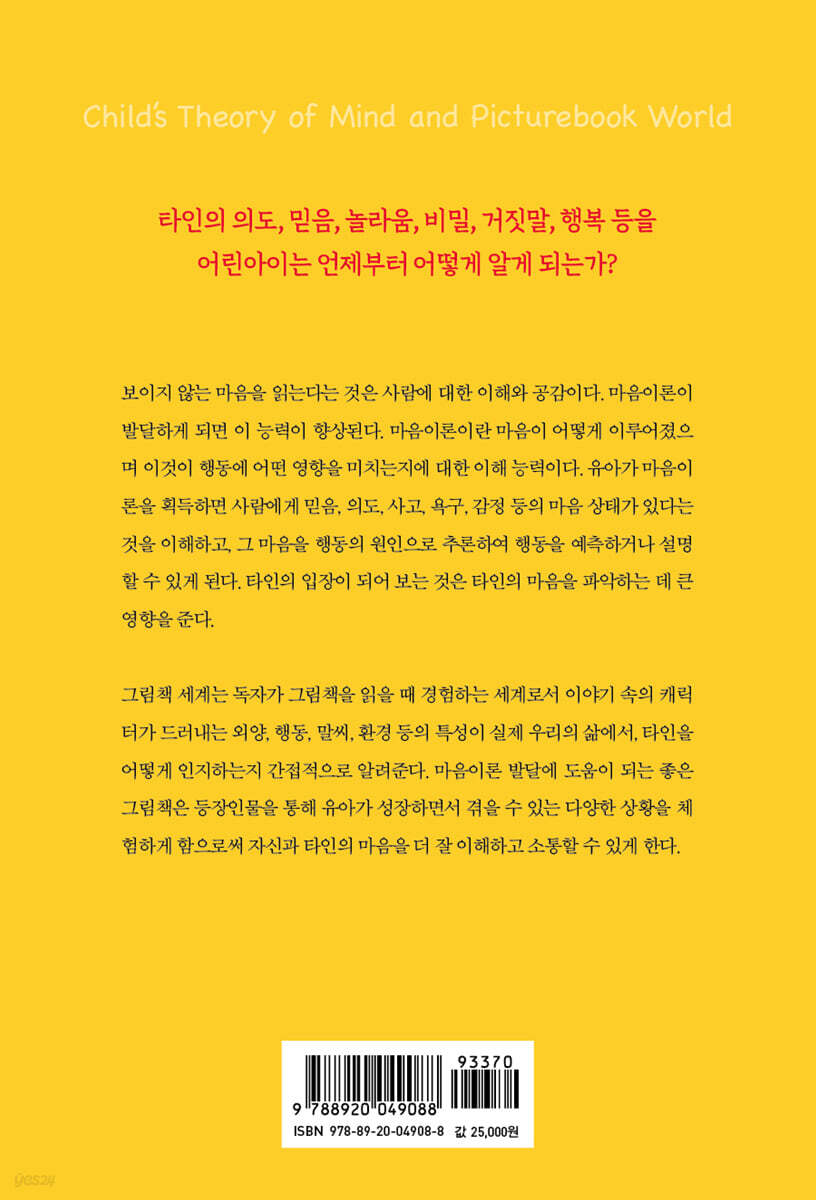 Child's Theory of Mind and Picturebook World

타인의 의도, 믿음, 놀라움, 비밀, 거짓말, 행복 등을
어린아이는 언제부터 어떻게 알게 되는가?

보이지 않는 마음을 읽는다는 것은 사람에 대한 이해와 공감이다. 마음이론이 발달하게 되면 이 능력이 향상된다. 마음이론이란 마음이 어떻게 이루어졌으며 이것이 행동에 어떤 영향을 미치는지에 대한 이해 능력이다. 유아가 마음이론을 획득하면 사람에게 믿음, 의도, 사고, 욕구, 감정 등의 마음 상태가 있다는 것을 이해하고, 그 마음을 행동의 원인으로 추론하여 행동을 예측하거나 설명할 수 있게 된다. 타인의 입장이 되어 보는 것은 타인의 마음을 파악하는 데 큰 영향을 준다.

그림책 세계는 독자가 그림책을 읽을 때 경험하는 세계로서 이야기 속의 캐릭터가 드러내는 외양, 행동, 말씨, 환경 등의 특성이 실제 우리의 삶에서, 타인을 어떻게 인지하는지 간접적으로 알려준다. 마음이론 발달에 도움이 되는 좋은 그림책은 등장인물을 통해 유아가 성장하면서 겪을 수 있는 다양한 상황을 체험하게 함으로써 자신과 타인의 마음을 더 잘 이해하고 소통할 수 있게 한다.

93370

9 788920 049088

ISBN 978-89-20-04908-8 값 25,000원

yes24